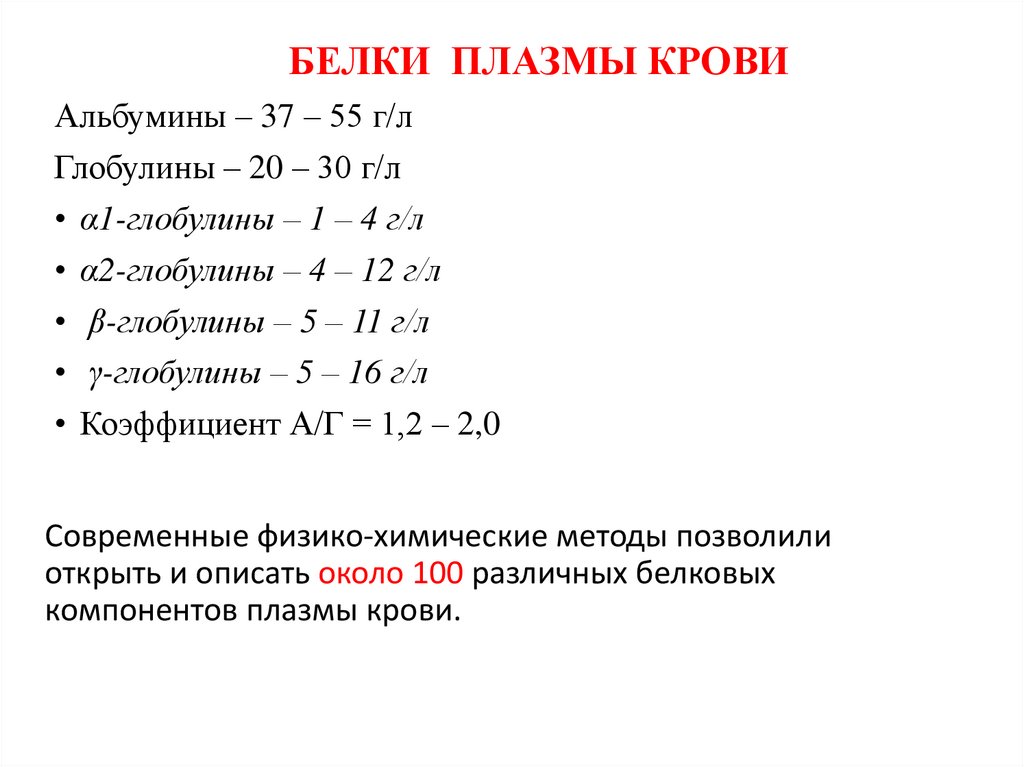 БЕЛКИ ПЛАЗМЫ КРОВИ

Альбумины – 37 – 55 г/л

Глобулины – 20 – 30 г/л

• α1-глобулины – 1 – 4 г/л

• α2-глобулины – 4 – 12 г/л

• β-глобулины – 5 – 11 г/л

• γ-глобулины – 5 – 16 г/л

• Коэффициент А/Г = 1,2 – 2,0

Современные физико-химические методы позволили открыть и описать около 100 различных белковых компонентов плазмы крови.